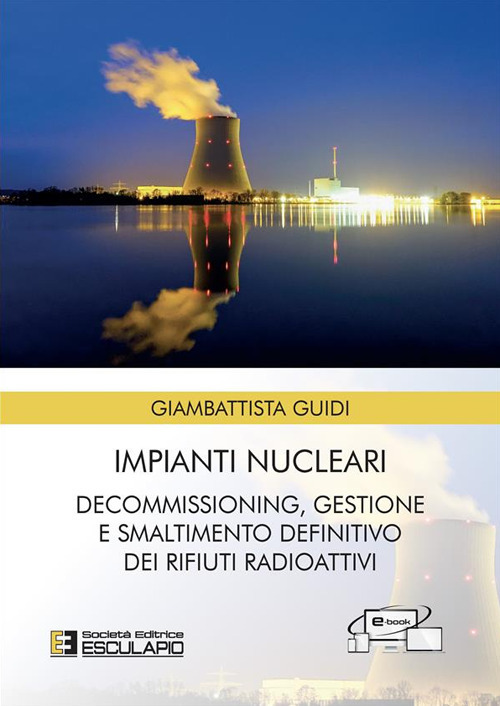 GIAMBATTISTA GUIDI

IMPIANTI NUCLEARI

DECOMMISSIONING, GESTIONE E SMALTIMENTO DEFINITIVO DEI RIFIUTI RADIOATTIVI

Società Editrice ESCULAPIO

e-book